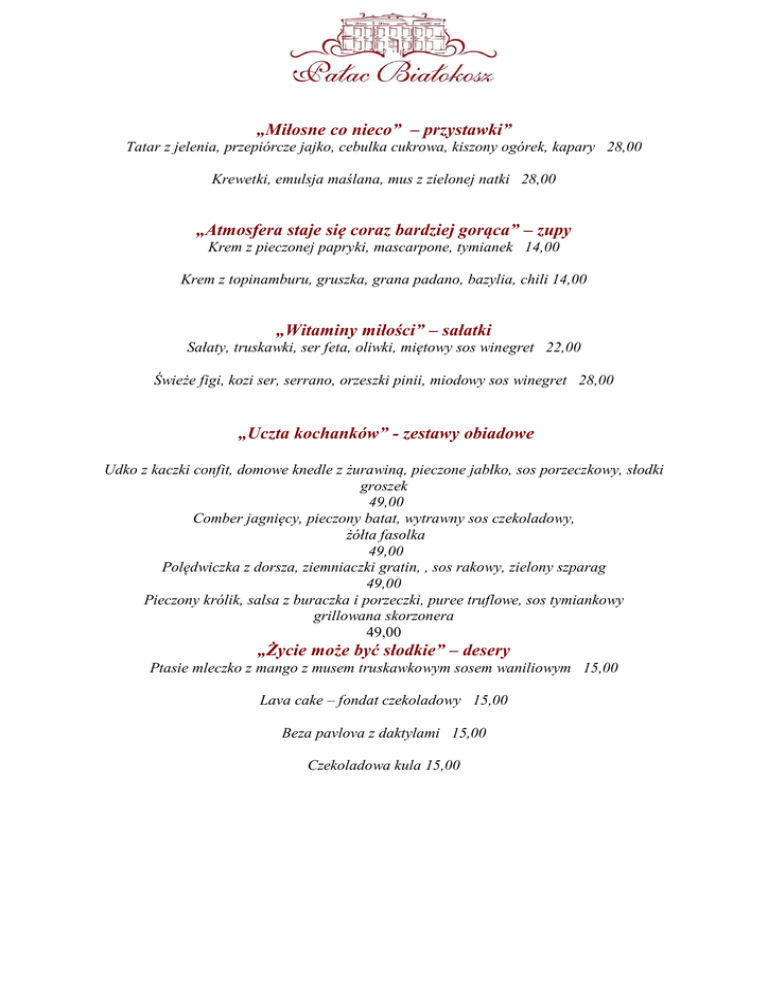 Pałac Białokosz

„Miłosne co nieco” – przystawki”
Tatar z jelenia, przepiórcze jajko, cebulka cukrowa, kiszony ogórek, kapary 28,00

Krewetki, emulsja maślana, mus z zielonej natki 28,00

„Atmosfera staje się coraz bardziej gorąca” – zupy
Krem z pieczonej papryki, mascarpone, tymianek 14,00

Krem z topinamburu, gruszka, grana padano, bazylia, chili 14,00

„Witaminy miłości” – sałatki
Sałaty, truskawki, ser feta, oliwki, miętowy sos winegret 22,00

Świeże figi, kozi ser, serrano, orzeszki pinii, miodowy sos winegret 28,00

„Uczta kochanków” - zestawy obiadowe

Udko z kaczki confit, domowe knedle z żurawiną, pieczone jabłko, sos porzeczkowy, słodki groszek
49,00
Comber jagnięcy, pieczony batat, wytrawny sos czekoladowy, żółta fasolka
49,00
Polędwiczka z dorsza, ziemniaczki gratin, , sos rakowy, zielony szparag
49,00
Pieczony królik, salsa z buraczka i porzeczki, puree truflowe, sos tymiankowy grillowana skorzonera
49,00
„Życie może być słodkie” – desery
Ptasie mleczko z mango z musem truskawkowym sosem waniliowym 15,00

Lava cake – fondat czekoladowy 15,00

Beza pavlova z daktylami 15,00

Czekoladowa kula 15,00